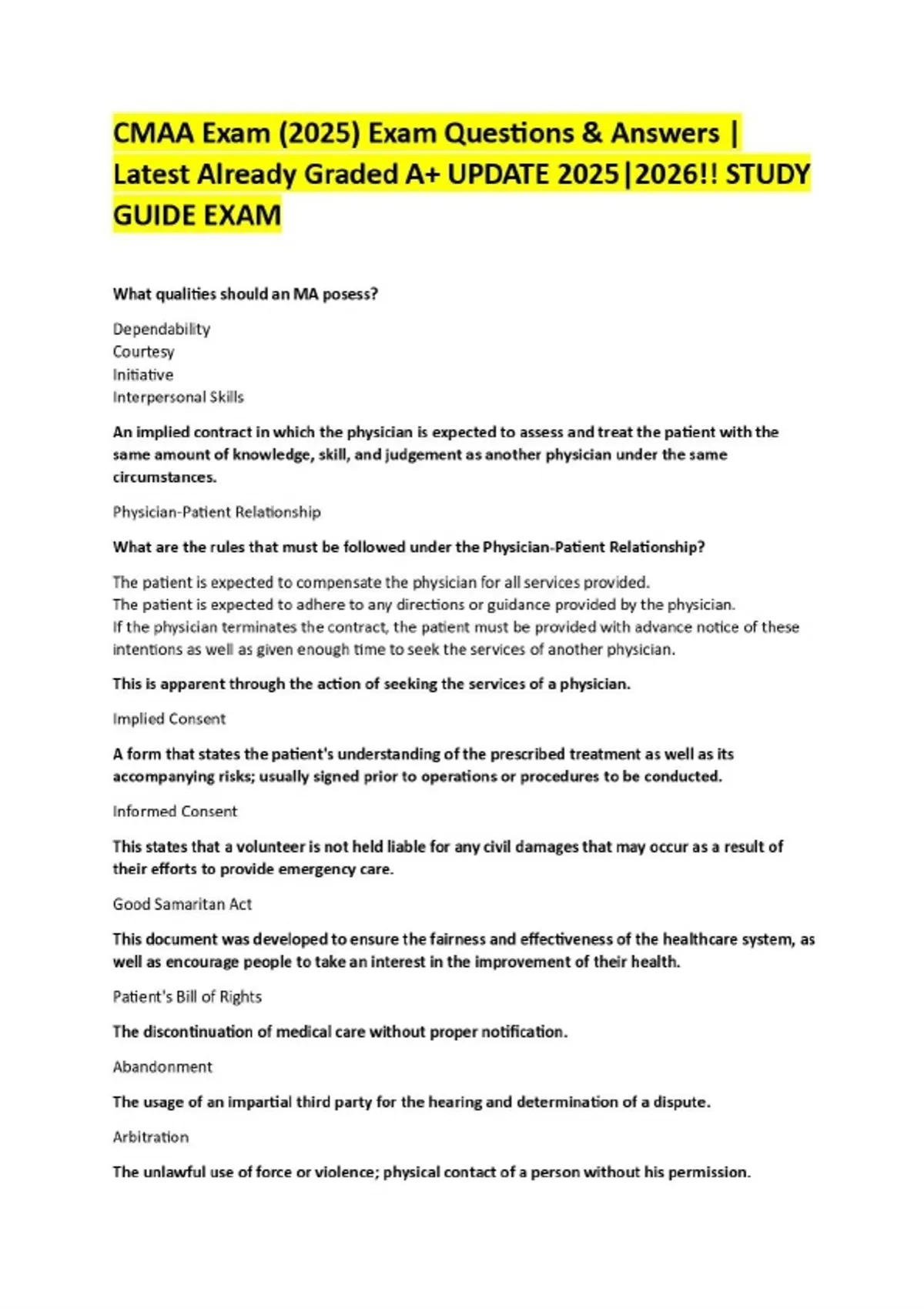 CMAA Exam (2025) Exam Questions & Answers | Latest Already Graded A+ UPDATE 2025|2026!! STUDY GUIDE EXAM

What qualities should an MA posess?

Dependability
Courtesy
Initiative
Interpersonal Skills

An implied contract in which the physician is expected to assess and treat the patient with the same amount of knowledge, skill, and judgement as another physician under the same circumstances.

Physician-Patient Relationship

What are the rules that must be followed under the Physician-Patient Relationship?

The patient is expected to compensate the physician for all services provided.
The patient is expected to adhere to any directions or guidance provided by the physician.
If the physician terminates the contract, the patient must be provided with advance notice of these intentions as well as given enough time to seek the services of another physician.

This is apparent through the action of seeking the services of a physician.

Implied Consent

A form that states the patient's understanding of the prescribed treatment as well as its accompanying risks; usually signed prior to operations or procedures to be conducted.

Informed Consent

This states that a volunteer is not held liable for any civil damages that may occur as a result of their efforts to provide emergency care.

Good Samaritan Act

This document was developed to ensure the fairness and effectiveness of the healthcare system, as well as encourage people to take an interest in the improvement of their health.

Patient's Bill of Rights

The discontinuation of medical care without proper notification.

Abandonment

The usage of an impartial third party for the hearing and determination of a dispute.

Arbitration

The unlawful use of force or violence; physical contact of a person without his permission.